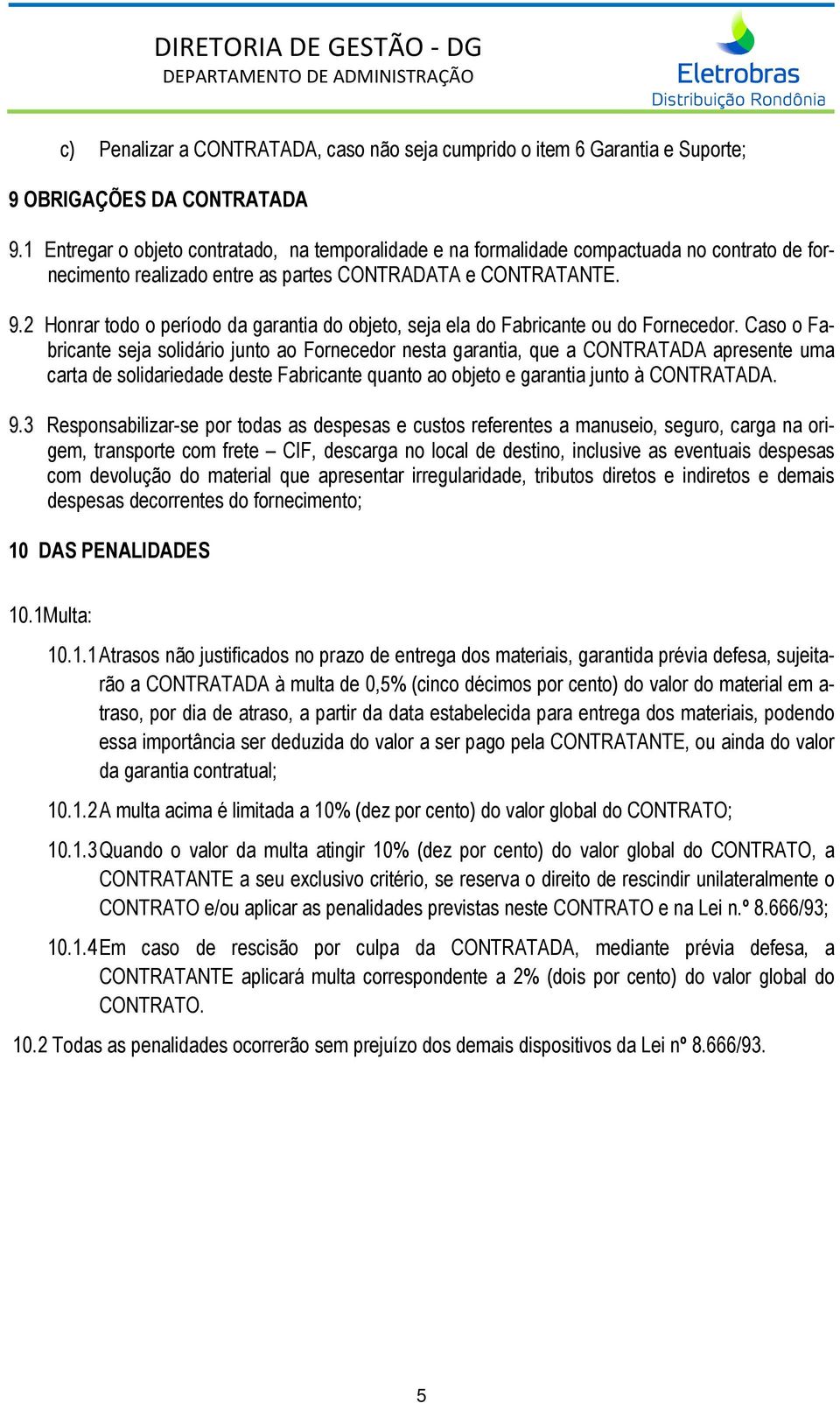 DIRETORIA DE GESTÃO - DG
DEPARTAMENTO DE ADMINISTRAÇÃO

Eletrobras
Distribuição Rondônia

c) Penalizar a CONTRATADA, caso não seja cumprido o item 6 Garantia e Suporte;

9 OBRIGAÇÕES DA CONTRATADA

9.1 Entregar o objeto contratado, na temporalidade e na formalidade compactuada no contrato de fornecimento realizado entre as partes CONTRADATA e CONTRATANTE.

9.2 Honrar todo o período da garantia do objeto, seja ela do Fabricante ou do Fornecedor. Caso o Fabricante seja solidário junto ao Fornecedor nesta garantia, que a CONTRATADA apresente uma carta de solidariedade deste Fabricante quanto ao objeto e garantia junto à CONTRATADA.

9.3 Responsabilizar-se por todas as despesas e custos referentes a manuseio, seguro, carga na origem, transporte com frete – CIF, descarga no local de destino, inclusive as eventuais despesas com devolução do material que apresentar irregularidade, tributos diretos e indiretos e demais despesas decorrentes do fornecimento;

10 DAS PENALIDADES

10.1Multa:

10.1.1Atrasos não justificados no prazo de entrega dos materiais, garantida prévia defesa, sujeitarão a CONTRATADA à multa de 0,5% (cinco décimos por cento) do valor do material em atraso, por dia de atraso, a partir da data estabelecida para entrega dos materiais, podendo essa importância ser deduzida do valor a ser pago pela CONTRATANTE, ou ainda do valor da garantia contratual;

10.1.2A multa acima é limitada a 10% (dez por cento) do valor global do CONTRATO;

10.1.3Quando o valor da multa atingir 10% (dez por cento) do valor global do CONTRATO, a CONTRATANTE a seu exclusivo critério, se reserva o direito de rescindir unilateralmente o CONTRATO e/ou aplicar as penalidades previstas neste CONTRATO e na Lei n.º 8.666/93;

10.1.4Em caso de rescisão por culpa da CONTRATADA, mediante prévia defesa, a CONTRATANTE aplicará multa correspondente a 2% (dois por cento) do valor global do CONTRATO.

10.2 Todas as penalidades ocorrerão sem prejuízo dos demais dispositivos da Lei nº 8.666/93.

5